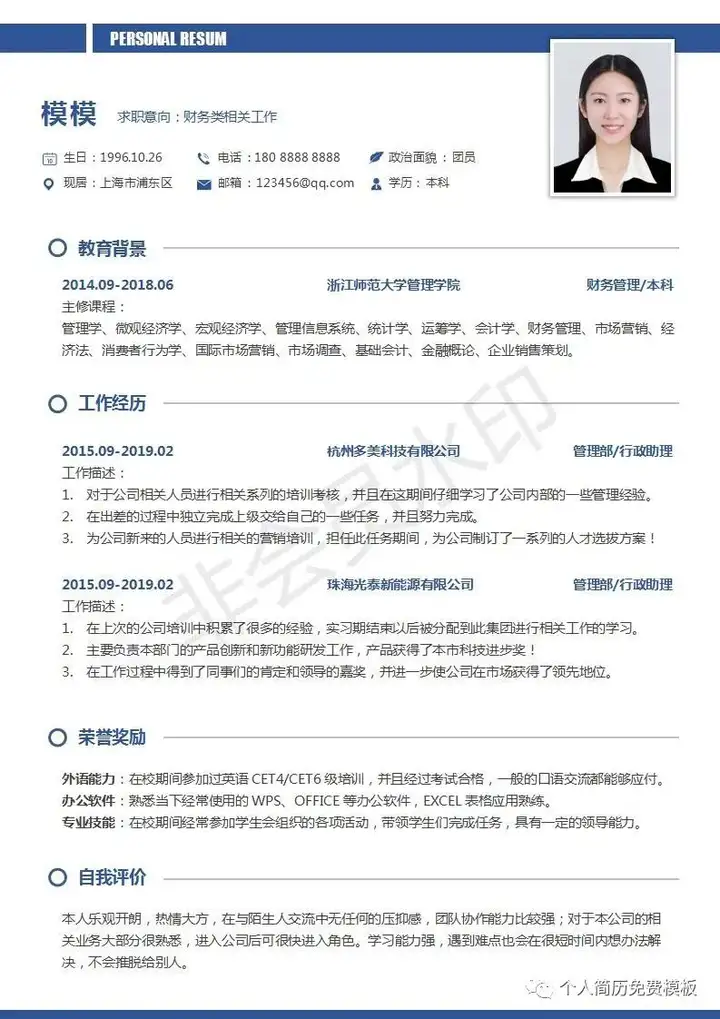 PERSONAL RESUM

模模 求职意向：财务类相关工作

生日：1996.10.26 电话：180 8888 8888 政治面貌：团员
现居：上海市浦东区 邮箱：123456@qq.com 学历：本科

教育背景

2014.09-2018.06 浙江师范大学管理学院 财务管理/本科
主修课程：
管理学、微观经济学、宏观经济学、管理信息系统、统计学、运筹学、会计学、财务管理、市场营销、经济法、消费者行为学、国际市场营销、市场调查、基础会计、金融概论、企业销售策划。

工作经历

2015.09-2019.02 杭州多美科技有限公司 管理部/行政助理
工作描述：
1. 对于公司相关人员进行相关系列的培训考核，并且在这期间仔细学习了公司内部的一些管理经验。
2. 在出差的过程中独立完成上级交给自己的一些任务，并且努力完成。
3. 为公司新来的人员进行相关的营销培训，担任此任务期间，为公司制订了一系列的人才选拔方案！

2015.09-2019.02 珠海光泰新能源有限公司 管理部/行政助理
工作描述：
1. 在上次的公司培训中积累了很多的经验，实习期结束以后被分配到此集团进行相关工作的学习。
2. 主要负责本部门的产品创新和新功能研发工作，产品获得了本市科技进步奖！
3. 在工作过程中得到了同事们的肯定和领导的嘉奖，并进一步使公司在市场获得了领先地位。

荣誉奖励

外语能力：在校期间参加过英语 CET4/CET6 级培训，并且经过考试合格，一般的口语交流都能够应付。
办公软件：熟悉当下经常使用的 WPS、OFFICE 等办公软件，EXCEL 表格应用熟练。
专业技能：在校期间经常参加学生会组织的各项活动，带领学生们完成任务，具有一定的领导能力。

自我评价

本人乐观开朗，热情大方，在与陌生人交流中无任何的压抑感，团队协作能力比较强；对于本公司的相关业务大部分很熟悉，进入公司后可很快进入角色。学习能力强，遇到难点也会在很短时间内想办法解决，不会推脱给别人。

非会员水印

个人简历免费模板